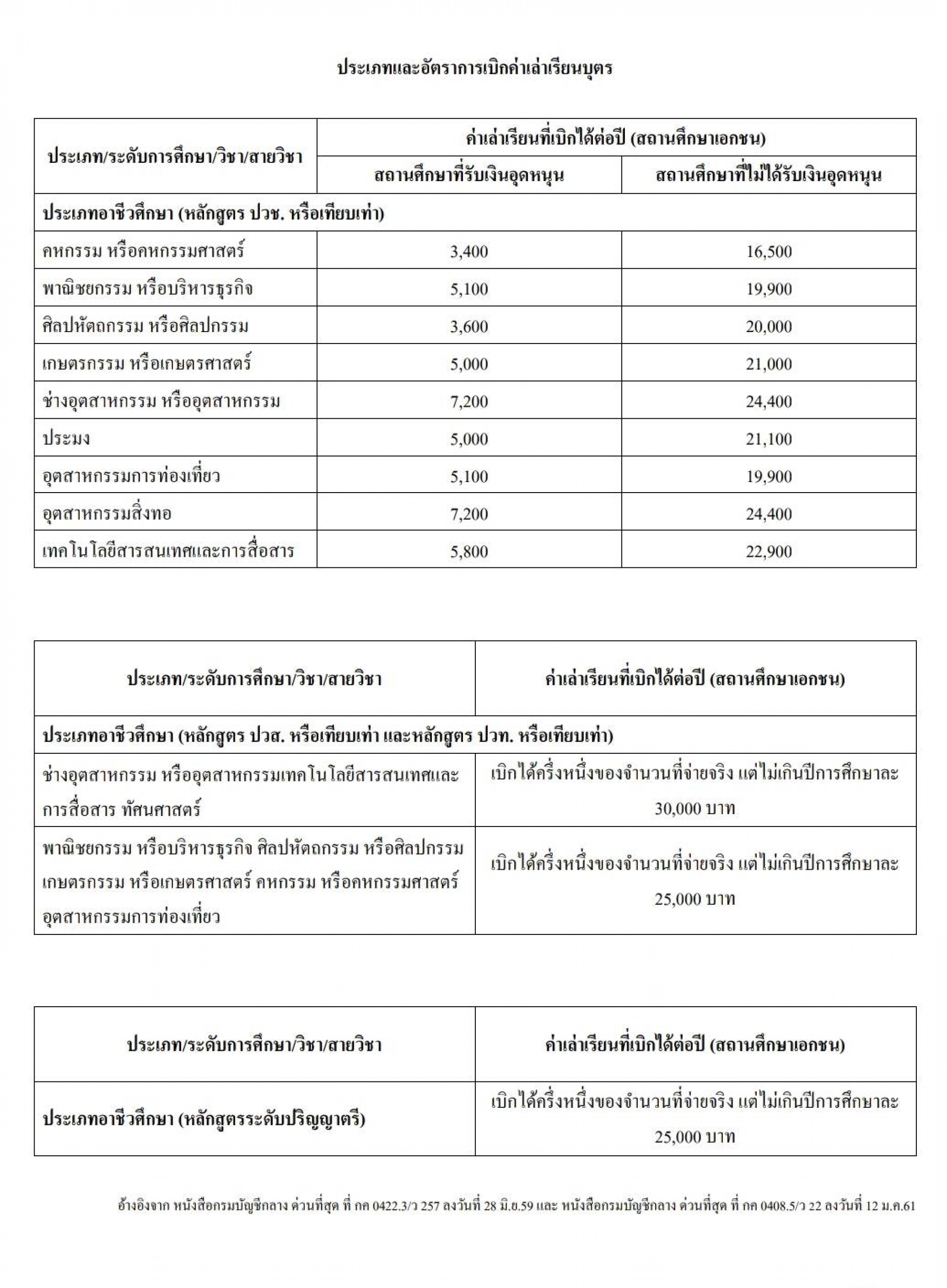 ประเภทและอัตราการเบิกค่าเล่าเรียนบุตร

| ประเภท/ระดับการศึกษา/วิชา/สายวิชา | ค่าเล่าเรียนที่เบิกได้ต่อปี (สถานศึกษาเอกชน) สถานศึกษาที่รับเงินอุดหนุน | ค่าเล่าเรียนที่เบิกได้ต่อปี (สถานศึกษาเอกชน) สถานศึกษาที่ไม่ได้รับเงินอุดหนุน |
|---|---|---|
| ประเภทอาชีวศึกษา (หลักสูตร ปวช. หรือเทียบเท่า) | | |
| คหกรรม หรือคหกรรมศาสตร์ | 3,400 | 16,500 |
| พาณิชยกรรม หรือบริหารธุรกิจ | 5,100 | 19,900 |
| ศิลปหัตถกรรม หรือศิลปกรรม | 3,600 | 20,000 |
| เกษตรกรรม หรือเกษตรศาสตร์ | 5,000 | 21,000 |
| ช่างอุตสาหกรรม หรืออุตสาหกรรม | 7,200 | 24,400 |
| ประมง | 5,000 | 21,100 |
| อุตสาหกรรมการท่องเที่ยว | 5,100 | 19,900 |
| อุตสาหกรรมสิ่งทอ | 7,200 | 24,400 |
| เทคโนโลยีสารสนเทศและการสื่อสาร | 5,800 | 22,900 |

| ประเภท/ระดับการศึกษา/วิชา/สายวิชา | ค่าเล่าเรียนที่เบิกได้ต่อปี (สถานศึกษาเอกชน) |
|---|---|
| ประเภทอาชีวศึกษา (หลักสูตร ปวส. หรือเทียบเท่า และหลักสูตร ปวท. หรือเทียบเท่า) | |
| ช่างอุตสาหกรรม หรืออุตสาหกรรมเทคโนโลยีสารสนเทศและการสื่อสาร ทัศนศาสตร์ | เบิกได้ครึ่งหนึ่งของจำนวนที่จ่ายจริง แต่ไม่เกินปีการศึกษาละ 30,000 บาท |
| พาณิชยกรรม หรือบริหารธุรกิจ ศิลปหัตถกรรม หรือศิลปกรรม เกษตรกรรม หรือเกษตรศาสตร์ คหกรรม หรือคหกรรมศาสตร์ อุตสาหกรรมการท่องเที่ยว | เบิกได้ครึ่งหนึ่งของจำนวนที่จ่ายจริง แต่ไม่เกินปีการศึกษาละ 25,000 บาท |

| ประเภท/ระดับการศึกษา/วิชา/สายวิชา | ค่าเล่าเรียนที่เบิกได้ต่อปี (สถานศึกษาเอกชน) |
|---|---|
| ประเภทอาชีวศึกษา (หลักสูตรระดับปริญญาตรี) | เบิกได้ครึ่งหนึ่งของจำนวนที่จ่ายจริง แต่ไม่เกินปีการศึกษาละ 25,000 บาท |

อ้างอิงจาก หนังสือกรมบัญชีกลาง ด่วนที่สุด ที่ กค 0422.3/ว 257 ลงวันที่ 28 มิ.ย.59 และ หนังสือกรมบัญชีกลาง ด่วนที่สุด ที่ กค 0408.5/ว 22 ลงวันที่ 12 ม.ค.61